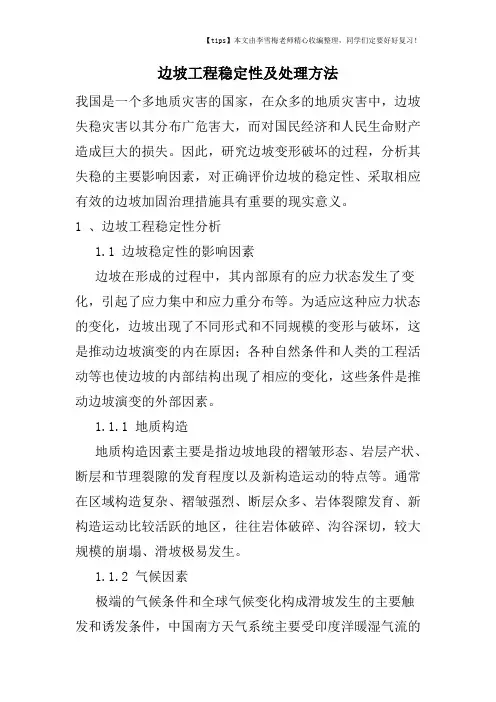 【tips】本文由李雪梅老师精心收编整理，同学们定要好好复习！

边坡工程稳定性及处理方法

我国是一个多地质灾害的国家，在众多的地质灾害中，边坡失稳灾害以其分布广危害大，而对国民经济和人民生命财产造成巨大的损失。因此，研究边坡变形破坏的过程，分析其失稳的主要影响因素，对正确评价边坡的稳定性、采取相应有效的边坡加固治理措施具有重要的现实意义。

1 、边坡工程稳定性分析

1.1 边坡稳定性的影响因素

边坡在形成的过程中，其内部原有的应力状态发生了变化，引起了应力集中和应力重分布等。为适应这种应力状态的变化，边坡出现了不同形式和不同规模的变形与破坏，这是推动边坡演变的内在原因；各种自然条件和人类的工程活动等也使边坡的内部结构出现了相应的变化，这些条件是推动边坡演变的外部因素。

1.1.1 地质构造

地质构造因素主要是指边坡地段的褶皱形态、岩层产状、断层和节理裂隙的发育程度以及新构造运动的特点等。通常在区域构造复杂、褶皱强烈、断层众多、岩体裂隙发育、新构造运动比较活跃的地区，往往岩体破碎、沟谷深切，较大规模的崩塌、滑坡极易发生。

1.1.2 气候因素

极端的气候条件和全球气候变化构成滑坡发生的主要触发和诱发条件，中国南方天气系统主要受印度洋暖湿气流的